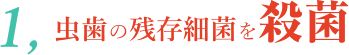 1, 虫歯の残存細菌を殺菌